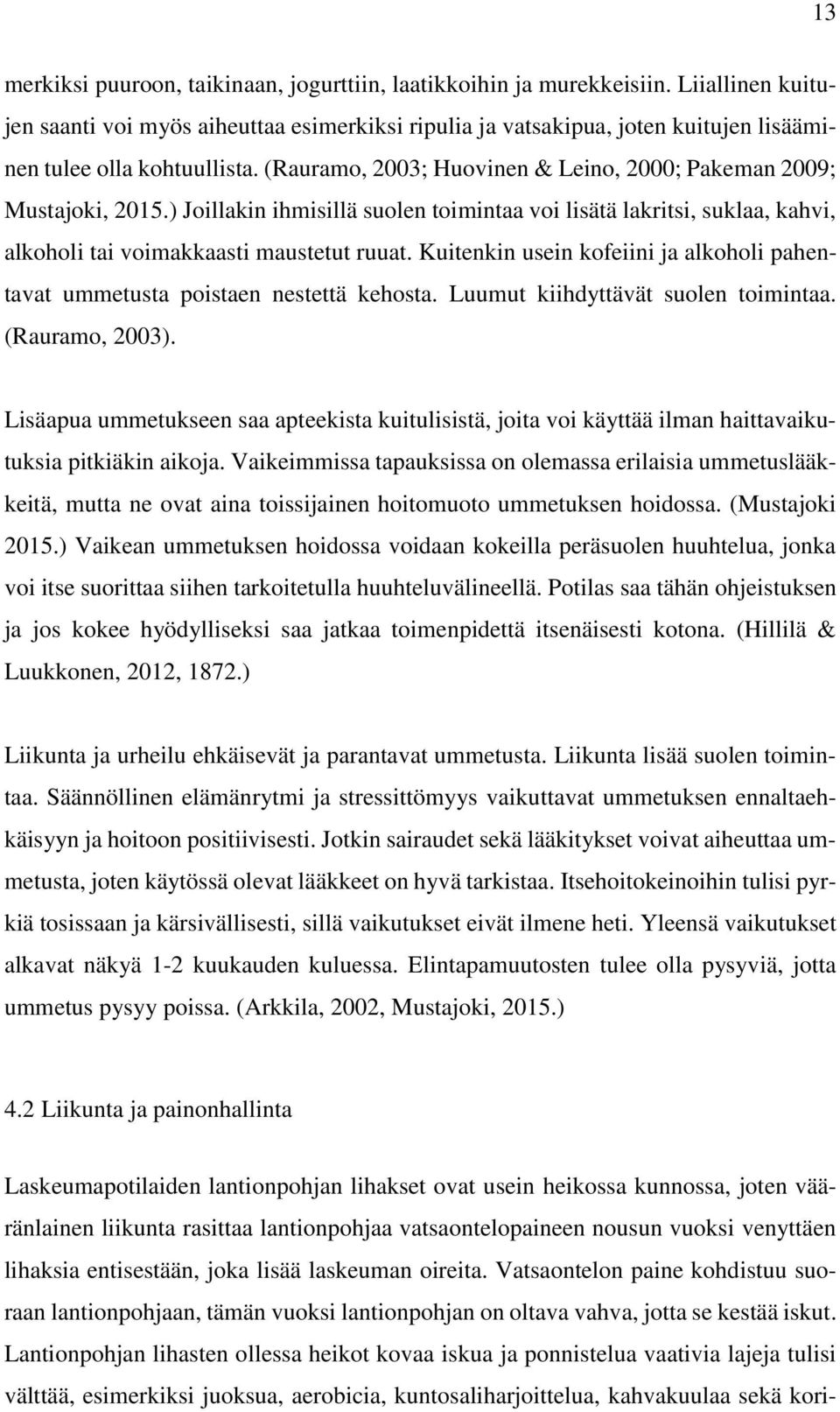 13

merkiksi puuroon, taikinaan, jogurttiin, laatikkoihin ja murekkeisiin. Liiallinen kuitujen saanti voi myös aiheuttaa esimerkiksi ripulia ja vatsakipua, joten kuitujen lisääminen tulee olla kohtuullista. (Rauramo, 2003; Huovinen & Leino, 2000; Pakeman 2009; Mustajoki, 2015.) Joillakin ihmisillä suolen toimintaa voi lisätä lakritsi, suklaa, kahvi, alkoholi tai voimakkaasti maustetut ruuat. Kuitenkin usein kofeiini ja alkoholi pahentavat ummetusta poistaen nestettä kehosta. Luumut kiihdyttävät suolen toimintaa. (Rauramo, 2003).

Lisäapua ummetukseen saa apteekista kuitulisistä, joita voi käyttää ilman haittavaikutuksia pitkiäkin aikoja. Vaikeimmissa tapauksissa on olemassa erilaisia ummetuslääkkeitä, mutta ne ovat aina toissijainen hoitomuoto ummetuksen hoidossa. (Mustajoki 2015.) Vaikean ummetuksen hoidossa voidaan kokeilla peräsuolen huuhtelua, jonka voi itse suorittaa siihen tarkoitetulla huuhteluvälineellä. Potilas saa tähän ohjeistuksen ja jos kokee hyödylliseksi saa jatkaa toimenpidettä itsenäisesti kotona. (Hillilä & Luukkonen, 2012, 1872.)

Liikunta ja urheilu ehkäisevät ja parantavat ummetusta. Liikunta lisää suolen toimintaa. Säännöllinen elämänrytmi ja stressittömyys vaikuttavat ummetuksen ennaltaehkäisyyn ja hoitoon positiivisesti. Jotkin sairaudet sekä lääkitykset voivat aiheuttaa ummetusta, joten käytössä olevat lääkkeet on hyvä tarkistaa. Itsehoitokeinoihin tulisi pyrkiä tosissaan ja kärsivällisesti, sillä vaikutukset eivät ilmene heti. Yleensä vaikutukset alkavat näkyä 1-2 kuukauden kuluessa. Elintapamuutosten tulee olla pysyviä, jotta ummetus pysyy poissa. (Arkkila, 2002, Mustajoki, 2015.)

4.2 Liikunta ja painonhallinta

Laskeumapotilaiden lantionpohjan lihakset ovat usein heikossa kunnossa, joten vääränlainen liikunta rasittaa lantionpohjaa vatsaontelopaineen nousun vuoksi venyttäen lihaksia entisestään, joka lisää laskeuman oireita. Vatsaontelon paine kohdistuu suoraan lantionpohjaan, tämän vuoksi lantionpohjan on oltava vahva, jotta se kestää iskut. Lantionpohjan lihasten ollessa heikot kovaa iskua ja ponnistelua vaativia lajeja tulisi välttää, esimerkiksi juoksua, aerobicia, kuntosaliharjoittelua, kahvakuulaa sekä kori-